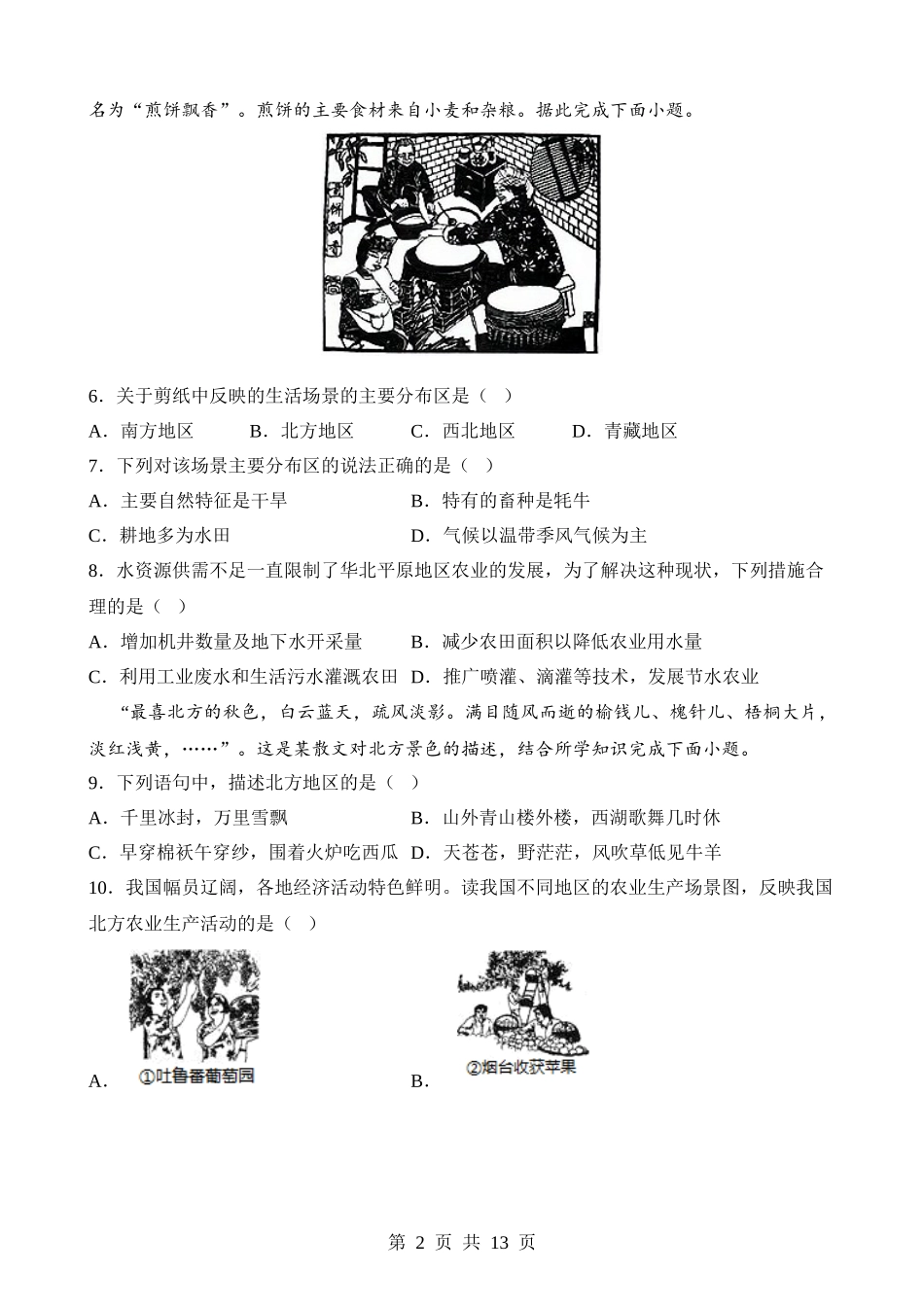 名为“煎饼飘香”。煎饼的主要食材来自小麦和杂粮。据此完成下面小题。

6．关于剪纸中反映的生活场景的主要分布区是（ ）

A．南方地区 B．北方地区 C．西北地区 D．青藏地区

7．下列对该场景主要分布区的说法正确的是（ ）

A．主要自然特征是干旱 B．特有的畜种是牦牛

C．耕地多为水田 D．气候以温带季风气候为主

8．水资源供需不足一直限制了华北平原地区农业的发展，为了解决这种现状，下列措施合理的是（ ）

A．增加机井数量及地下水开采量 B．减少农田面积以降低农业用水量

C．利用工业废水和生活污水灌溉农田 D．推广喷灌、滴灌等技术，发展节水农业

“最喜北方的秋色，白云蓝天，疏风淡影。满目随风而逝的榆钱儿、槐针儿、梧桐大片，淡红浅黄，……”。这是某散文对北方景色的描述，结合所学知识完成下面小题。

9．下列语句中，描述北方地区的是（ ）

A．千里冰封，万里雪飘 B．山外青山楼外楼，西湖歌舞几时休

C．早穿棉袄午穿纱，围着火炉吃西瓜 D．天苍苍，野茫茫，风吹草低见牛羊

10．我国幅员辽阔，各地经济活动特色鲜明。读我国不同地区的农业生产场景图，反映我国北方农业生产活动的是（ ）

A． ①吐鲁番葡萄园 B． ②烟台收获苹果

第 2 页 共 13 页